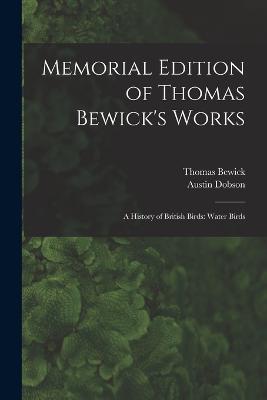 Memorial Edition of Thomas Bewick's Works

Thomas Bewick
Austin Dobson

A History of British Birds: Water Birds